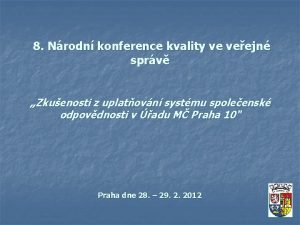 8. Národní konference kvality ve veřejné správě

„Zkušenosti z uplatňování systému společenské odpovědnosti v Úřadu MČ Praha 10"

Praha dne 28. – 29. 2. 2012